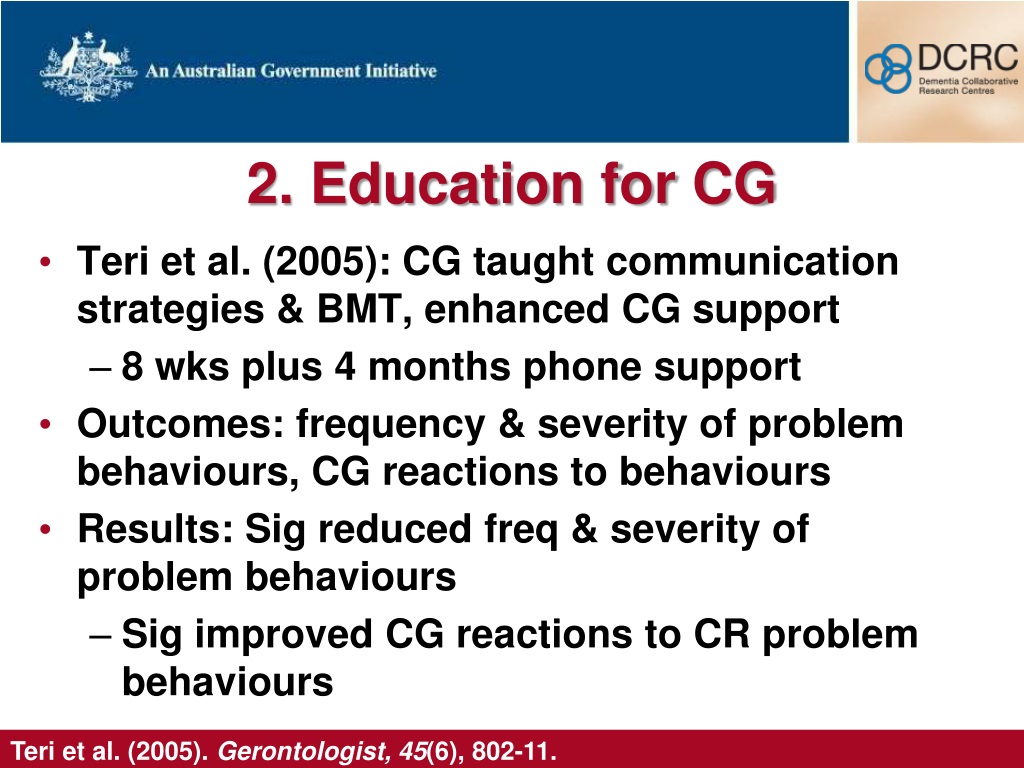 An Australian Government Initiative

DCRC
Dementia Collaborative Research Centres

2. Education for CG

• Teri et al. (2005): CG taught communication strategies & BMT, enhanced CG support
– 8 wks plus 4 months phone support
• Outcomes: frequency & severity of problem behaviours, CG reactions to behaviours
• Results: Sig reduced freq & severity of problem behaviours
– Sig improved CG reactions to CR problem behaviours

Teri et al. (2005). Gerontologist, 45(6), 802-11.